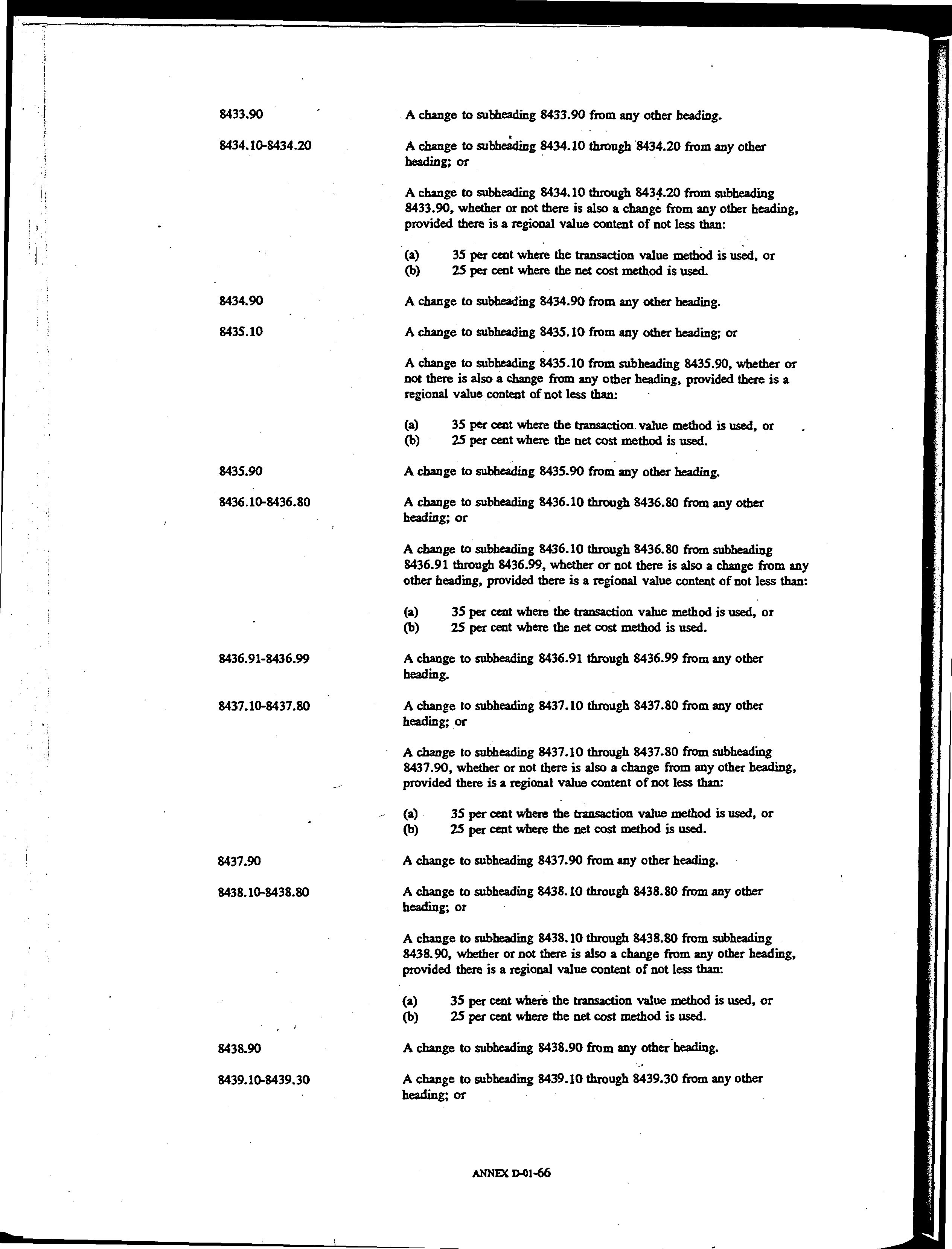 8433.90

A change to subheading 8433.90 from any other heading.

8434.10-8434.20

A change to subheading 8434.10 through 8434.20 from any other heading; or

A change to subheading 8434.10 through 8434.20 from subheading 8433.90, whether or not there is also a change from any other heading, provided there is a regional value content of not less than:

(a) 35 per cent where the transaction value method is used, or
(b) 25 per cent where the net cost method is used.

8434.90

A change to subheading 8434.90 from any other heading.

8435.10

A change to subheading 8435.10 from any other heading; or

A change to subheading 8435.10 from subheading 8435.90, whether or not there is also a change from any other heading, provided there is a regional value content of not less than:

(a) 35 per cent where the transaction value method is used, or
(b) 25 per cent where the net cost method is used.

8435.90

A change to subheading 8435.90 from any other heading.

8436.10-8436.80

A change to subheading 8436.10 through 8436.80 from any other heading; or

A change to subheading 8436.10 through 8436.80 from subheading 8436.91 through 8436.99, whether or not there is also a change from any other heading, provided there is a regional value content of not less than:

(a) 35 per cent where the transaction value method is used, or
(b) 25 per cent where the net cost method is used.

8436.91-8436.99

A change to subheading 8436.91 through 8436.99 from any other heading.

8437.10-8437.80

A change to subheading 8437.10 through 8437.80 from any other heading; or

A change to subheading 8437.10 through 8437.80 from subheading 8437.90, whether or not there is also a change from any other heading, provided there is a regional value content of not less than:

(a) 35 per cent where the transaction value method is used, or
(b) 25 per cent where the net cost method is used.

8437.90

A change to subheading 8437.90 from any other heading.

8438.10-8438.80

A change to subheading 8438.10 through 8438.80 from any other heading; or

A change to subheading 8438.10 through 8438.80 from subheading 8438.90, whether or not there is also a change from any other heading, provided there is a regional value content of not less than:

(a) 35 per cent where the transaction value method is used, or
(b) 25 per cent where the net cost method is used.

8438.90

A change to subheading 8438.90 from any other heading.

8439.10-8439.30

A change to subheading 8439.10 through 8439.30 from any other heading; or

ANNEX D-01-66